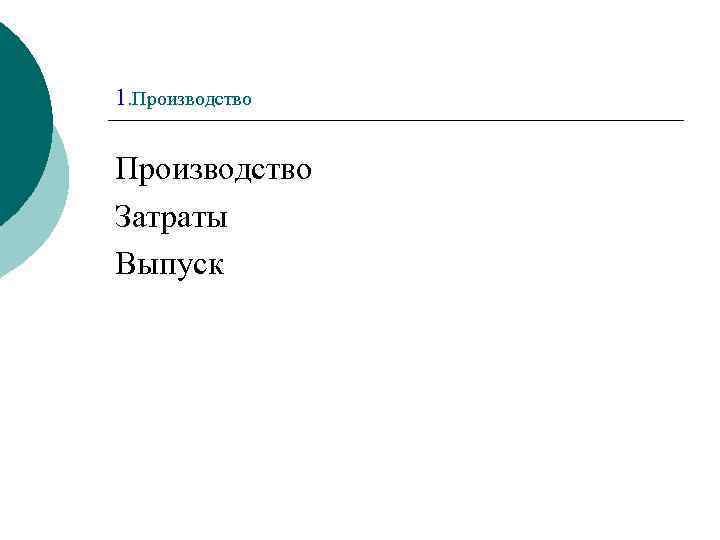 1.Производство

Производство

Затраты

Выпуск